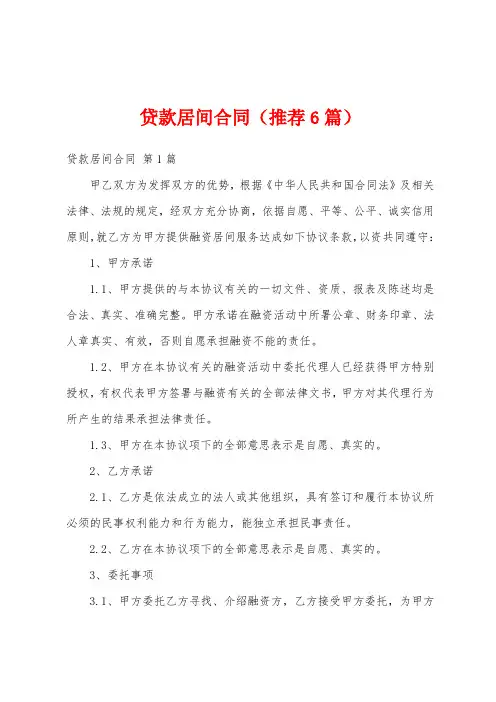 贷款居间合同（推荐6篇）

贷款居间合同 第1篇

甲乙双方为发挥双方的优势，根据《中华人民共和国合同法》及相关法律、法规的规定，经双方充分协商，依据自愿、平等、公平、诚实信用原则，就乙方为甲方提供融资居间服务达成如下协议条款，以资共同遵守：

1、甲方承诺

1.1、甲方提供的与本协议有关的一切文件、资质、报表及陈述均是合法、真实、准确完整。甲方承诺在融资活动中所署公章、财务印章、法人章真实、有效，否则自愿承担融资不能的责任。

1.2、甲方在本协议有关的融资活动中委托代理人已经获得甲方特别授权，有权代表甲方签署与融资有关的全部法律文书，甲方对其代理行为所产生的结果承担法律责任。

1.3、甲方在本协议项下的全部意思表示是自愿、真实的。

2、乙方承诺

2.1、乙方是依法成立的法人或其他组织，具有签订和履行本协议所必须的民事权利能力和行为能力，能独立承担民事责任。

2.2、乙方在本协议项下的全部意思表示是自愿、真实的。

3、委托事项

3.1、甲方委托乙方寻找、介绍融资方，乙方接受甲方委托，为甲方